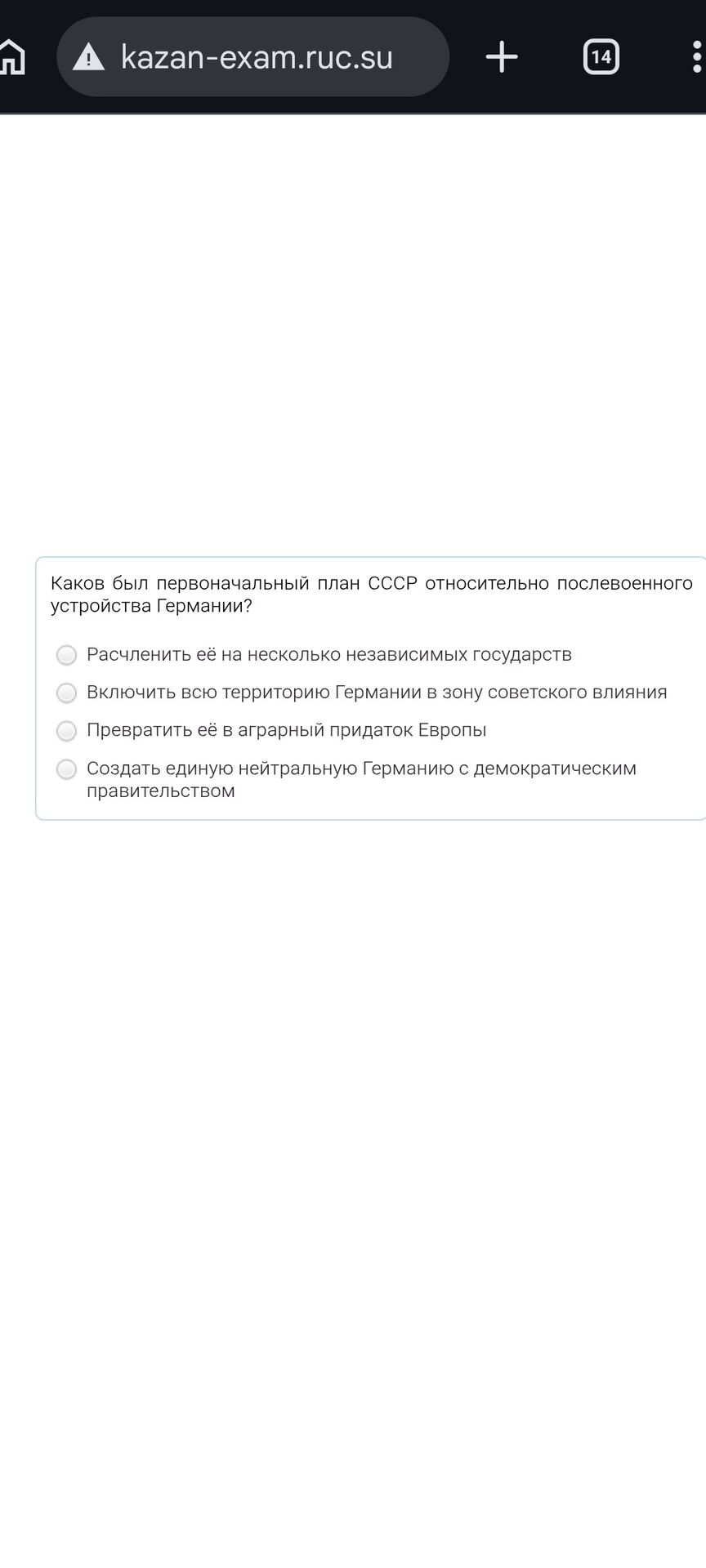 kazan-exam.ruc.su

14

Каков был первоначальный план СССР относительно послевоенного устройства Германии?

Расчленить её на несколько независимых государств

Включить всю территорию Германии в зону советского влияния

Превратить её в аграрный придаток Европы

Создать единую нейтральную Германию с демократическим правительством